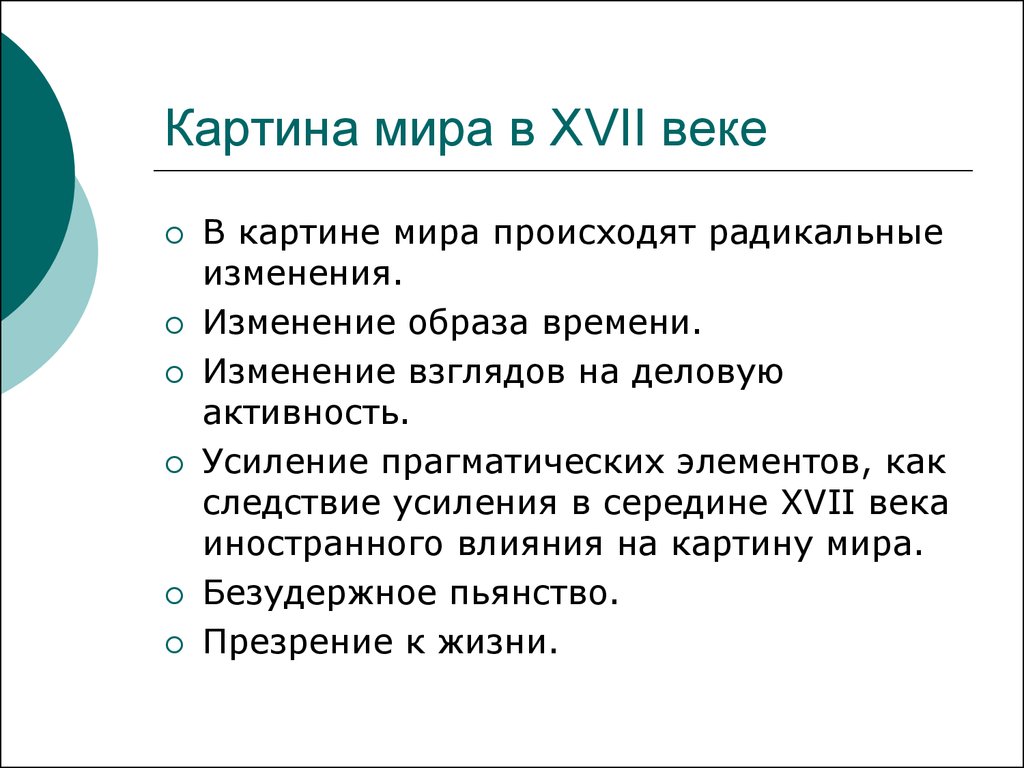 Картина мира в XVII веке

○ В картине мира происходят радикальные изменения.
○ Изменение образа времени.
○ Изменение взглядов на деловую активность.
○ Усиление прагматических элементов, как следствие усиления в середине XVII века иностранного влияния на картину мира.
○ Безудержное пьянство.
○ Презрение к жизни.